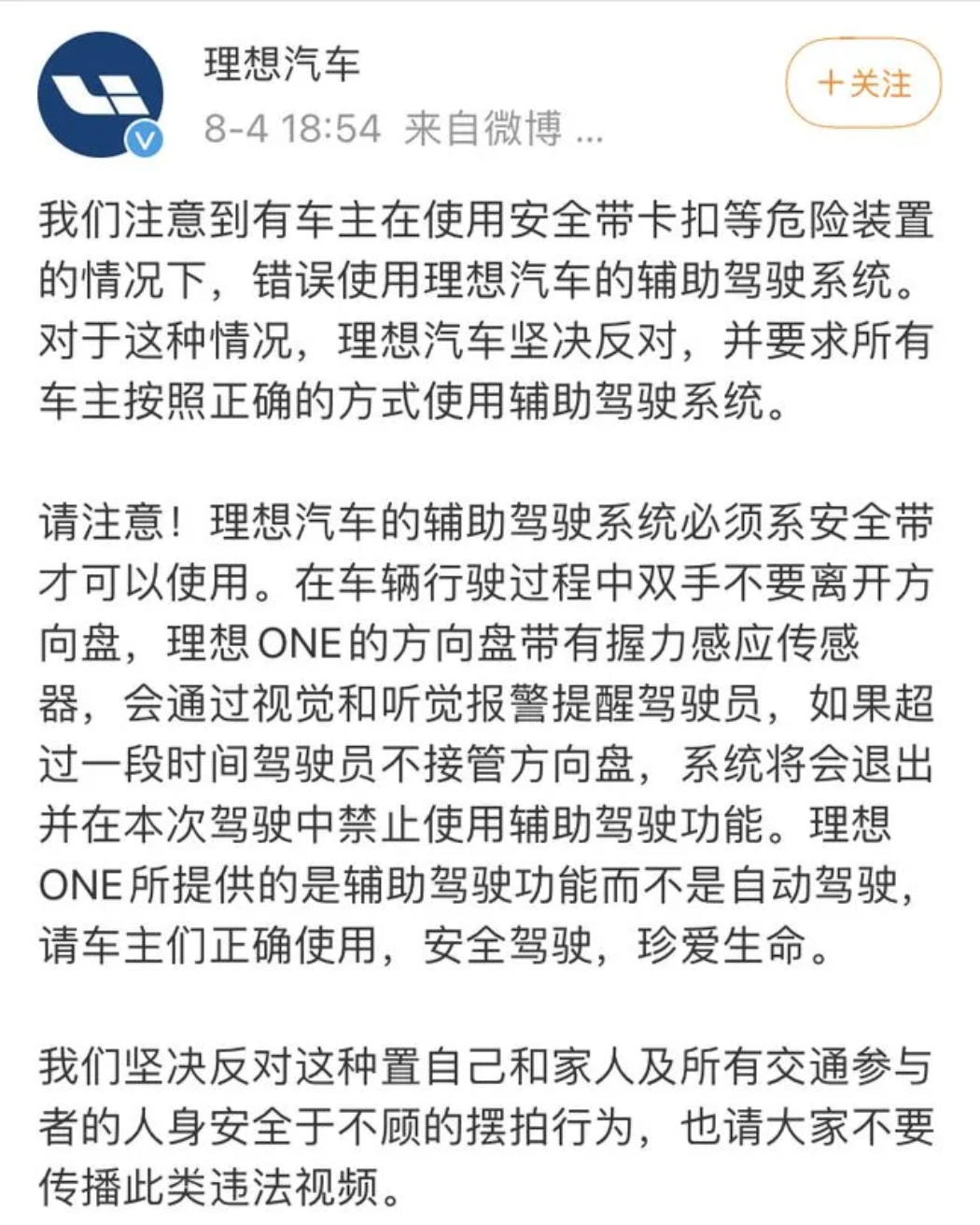 理想汽车
8-4 18:54 来自微博 ...
+关注

我们注意到有车主在使用安全带卡扣等危险装置的情况下，错误使用理想汽车的辅助驾驶系统。对于这种情况，理想汽车坚决反对，并要求所有车主按照正确的方式使用辅助驾驶系统。

请注意！理想汽车的辅助驾驶系统必须系安全带才可以使用。在车辆行驶过程中双手不要离开方向盘，理想 ONE 的方向盘带有握力感应传感器，会通过视觉和听觉报警提醒驾驶员，如果超过一段时间驾驶员不接管方向盘，系统将会退出并在本次驾驶中禁止使用辅助驾驶功能。理想 ONE 所提供的是辅助驾驶功能而不是自动驾驶，请车主们正确使用，安全驾驶，珍爱生命。

我们坚决反对这种置自己和家人及所有交通参与者的人身安全于不顾的摆拍行为，也请大家不要传播此类违法视频。